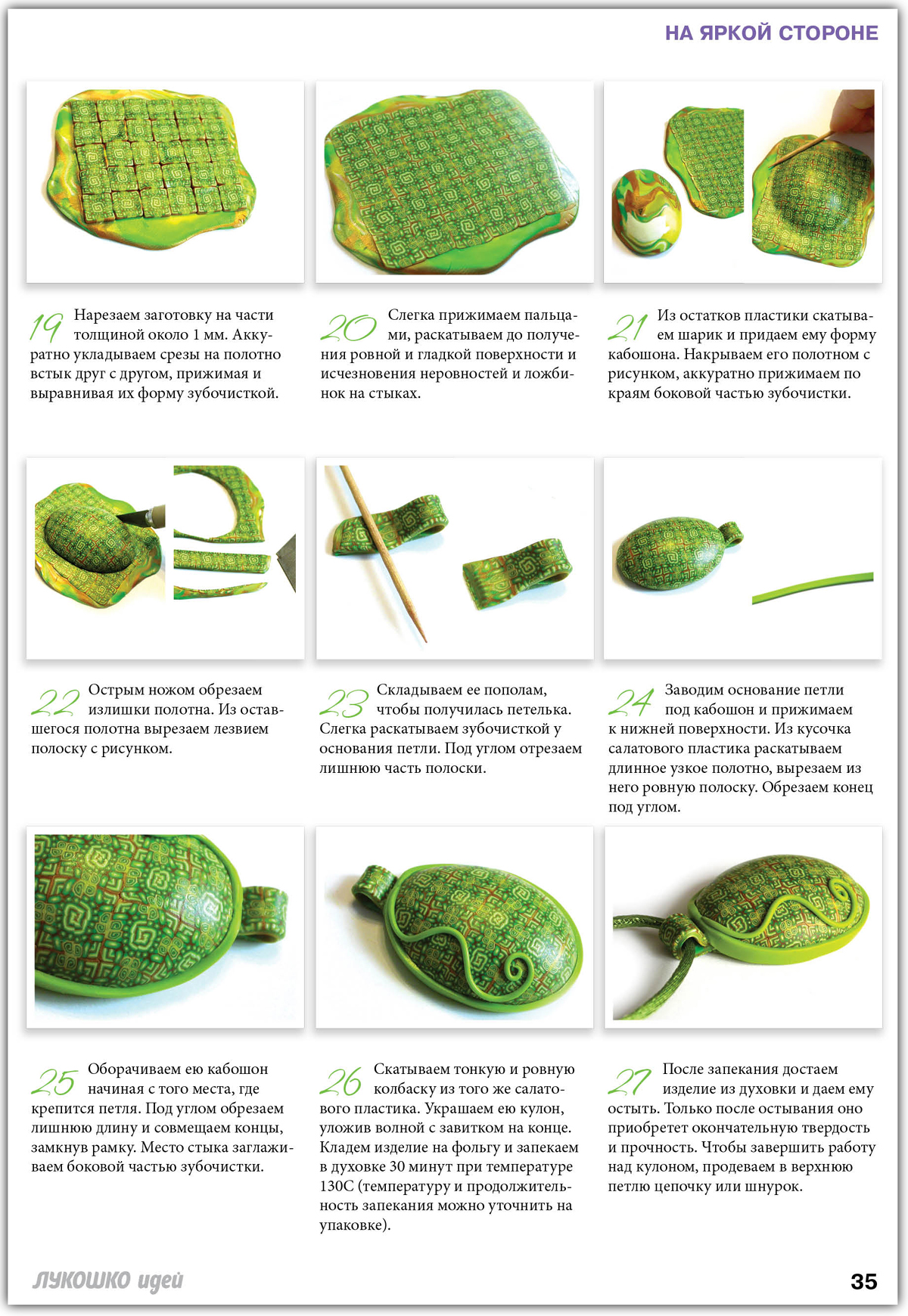 НА ЯРКОЙ СТОРОНЕ

19 Нарезаем заготовку на части толщиной около 1 мм. Аккуратно укладываем срезы на полотно встык друг с другом, прижимая и выравнивая их форму зубочисткой.

20 Слегка прижимаем пальцами, раскатываем до получения ровной и гладкой поверхности и исчезновения неровностей и ложбинок на стыках.

21 Из остатков пластики скатываем шарик и придаем ему форму кабошона. Накрываем его полотном с рисунком, аккуратно прижимаем по краям боковой частью зубочистки.

22 Острым ножом обрезаем излишки полотна. Из оставшегося полотна вырезаем лезвием полоску с рисунком.

23 Складываем ее пополам, чтобы получилась петелька. Слегка раскатываем зубочисткой у основания петли. Под углом отрезаем лишнюю часть полоски.

24 Заводим основание петли под кабошон и прижимаем к нижней поверхности. Из кусочка салатового пластика раскатываем длинное узкое полотно, вырезаем из него ровную полоску. Обрезаем конец под углом.

25 Оборачиваем ею кабошон начиная с того места, где крепится петля. Под углом обрезаем лишнюю длину и совмещаем концы, замкнув рамку. Место стыка заглаживаем боковой частью зубочистки.

26 Скатываем тонкую и ровную колбаску из того же салатового пластика. Украшаем ею кулон, уложив волной с завитком на конце. Кладем изделие на фольгу и запекаем в духовке 30 минут при температуре 130С (температуру и продолжительность запекания можно уточнить на упаковке).

27 После запекания достаем изделие из духовки и даем ему остыть. Только после остывания оно приобретет окончательную твердость и прочность. Чтобы завершить работу над кулоном, продеваем в верхнюю петлю цепочку или шнурок.

ЛУКОШКО идей

35